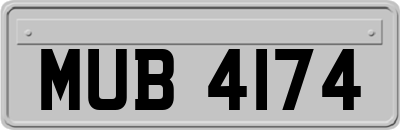 MUB 4174